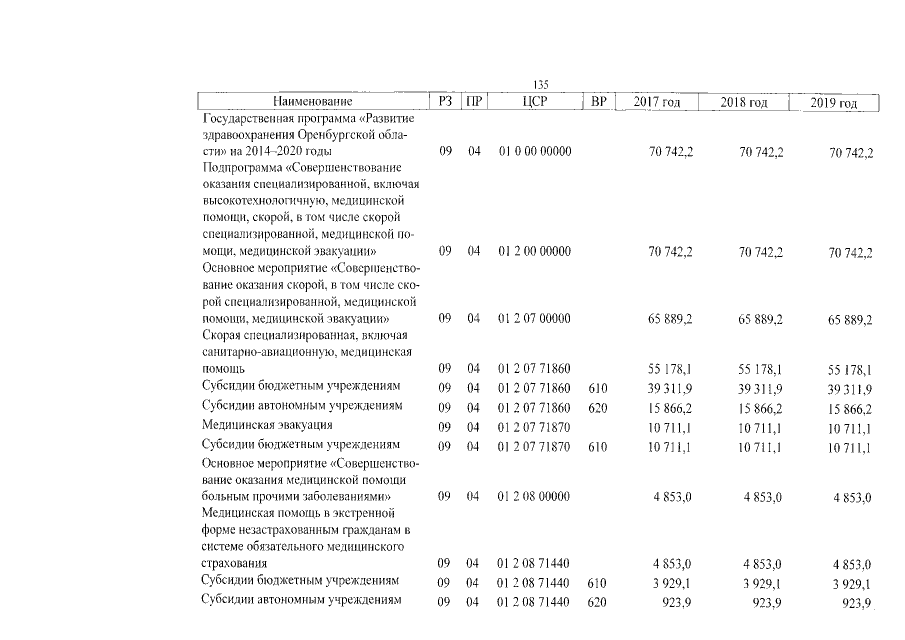 135

| Наименование | РЗ | ПР | ЦСР | ВР | 2017 год | 2018 год | 2019 год |
|---|---|---|---|---|---|---|---|
| Государственная программа «Развитие здравоохранения Оренбургской области» на 2014–2020 годы | 09 | 04 | 01 0 00 00000 | | 70 742,2 | 70 742,2 | 70 742,2 |
| Подпрограмма «Совершенствование оказания специализированной, включая высокотехнологичную, медицинской помощи, скорой, в том числе скорой специализированной, медицинской помощи, медицинской эвакуации» | 09 | 04 | 01 2 00 00000 | | 70 742,2 | 70 742,2 | 70 742,2 |
| Основное мероприятие «Совершенствование оказания скорой, в том числе скорой специализированной, медицинской помощи, медицинской эвакуации» | 09 | 04 | 01 2 07 00000 | | 65 889,2 | 65 889,2 | 65 889,2 |
| Скорая специализированная, включая санитарно-авиационную, медицинская помощь | 09 | 04 | 01 2 07 71860 | | 55 178,1 | 55 178,1 | 55 178,1 |
| Субсидии бюджетным учреждениям | 09 | 04 | 01 2 07 71860 | 610 | 39 311,9 | 39 311,9 | 39 311,9 |
| Субсидии автономным учреждениям | 09 | 04 | 01 2 07 71860 | 620 | 15 866,2 | 15 866,2 | 15 866,2 |
| Медицинская эвакуация | 09 | 04 | 01 2 07 71870 | | 10 711,1 | 10 711,1 | 10 711,1 |
| Субсидии бюджетным учреждениям | 09 | 04 | 01 2 07 71870 | 610 | 10 711,1 | 10 711,1 | 10 711,1 |
| Основное мероприятие «Совершенствование оказания медицинской помощи больным прочими заболеваниями» | 09 | 04 | 01 2 08 00000 | | 4 853,0 | 4 853,0 | 4 853,0 |
| Медицинская помощь в экстренной форме незастрахованным гражданам в системе обязательного медицинского страхования | 09 | 04 | 01 2 08 71440 | | 4 853,0 | 4 853,0 | 4 853,0 |
| Субсидии бюджетным учреждениям | 09 | 04 | 01 2 08 71440 | 610 | 3 929,1 | 3 929,1 | 3 929,1 |
| Субсидии автономным учреждениям | 09 | 04 | 01 2 08 71440 | 620 | 923,9 | 923,9 | 923,9 |